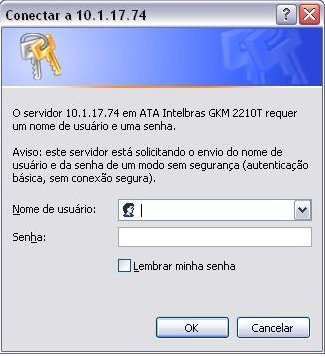 Conectar a 10.1.17.74

?

O servidor 10.1.17.74 em ATA Intelbras GKM 2210T requer um nome de usuário e uma senha.

Aviso: este servidor está solicitando o envio do nome de usuário e da senha de um modo sem segurança (autenticação básica, sem conexão segura).

Nome de usuário:

Senha:

Lembrar minha senha

OK

Cancelar